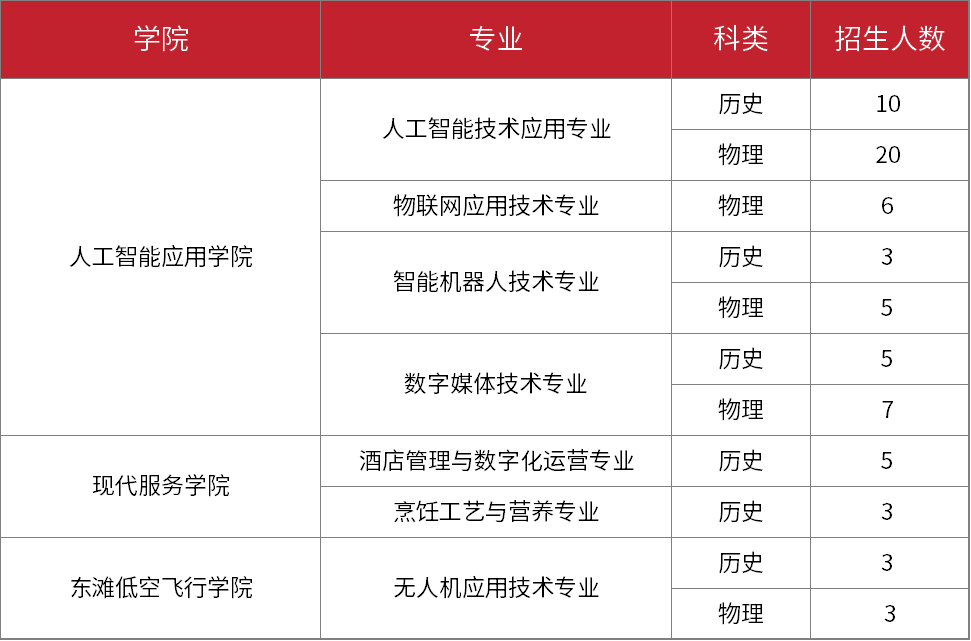 | 学院 | 专业 | 科类 | 招生人数 |
|---|---|---|---|
| 人工智能应用学院 | 人工智能技术应用专业 | 历史 | 10 |
| | | 物理 | 20 |
| | 物联网应用技术专业 | 物理 | 6 |
| | 智能机器人技术专业 | 历史 | 3 |
| | | 物理 | 5 |
| | 数字媒体技术专业 | 历史 | 5 |
| | | 物理 | 7 |
| 现代服务学院 | 酒店管理与数字化运营专业 | 历史 | 5 |
| | 烹饪工艺与营养专业 | 历史 | 3 |
| 东滩低空飞行学院 | 无人机应用技术专业 | 历史 | 3 |
| | | 物理 | 3 |